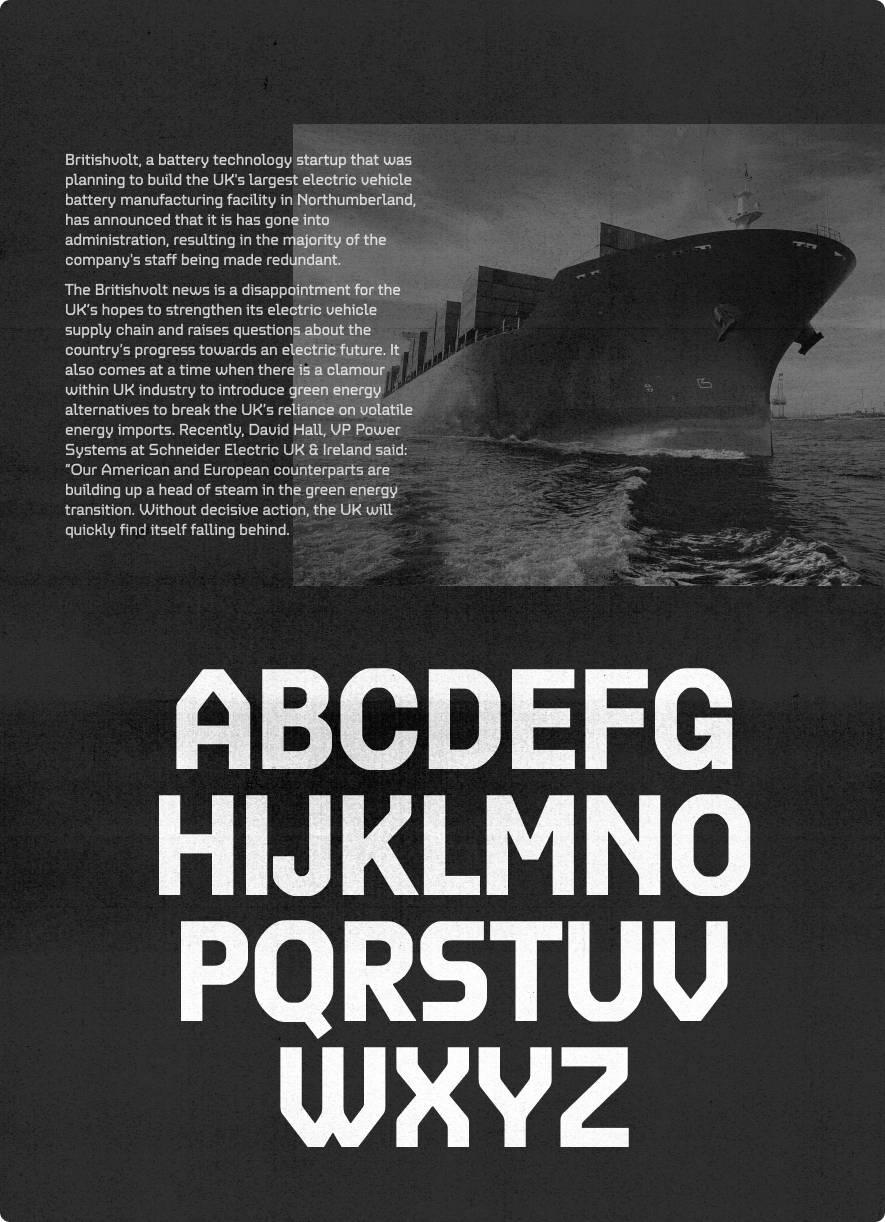 Britishvolt, a battery technology startup that was planning to build the UK's largest electric vehicle battery manufacturing facility in Northumberland, has announced that it is has gone into administration, resulting in the majority of the company's staff being made redundant.

The Britishvolt news is a disappointment for the UK's hopes to strengthen its electric vehicle supply chain and raises questions about the country's progress towards an electric future. It also comes at a time when there is a clamour within UK industry to introduce green energy alternatives to break the UK's reliance on volatile energy imports. Recently, David Hall, VP Power Systems at Schneider Electric UK & Ireland said: "Our American and European counterparts are building up a head of steam in the green energy transition. Without decisive action, the UK will quickly find itself falling behind.

ABCDEFG
HIJKLMNO
PQRSTUV
WXYZ